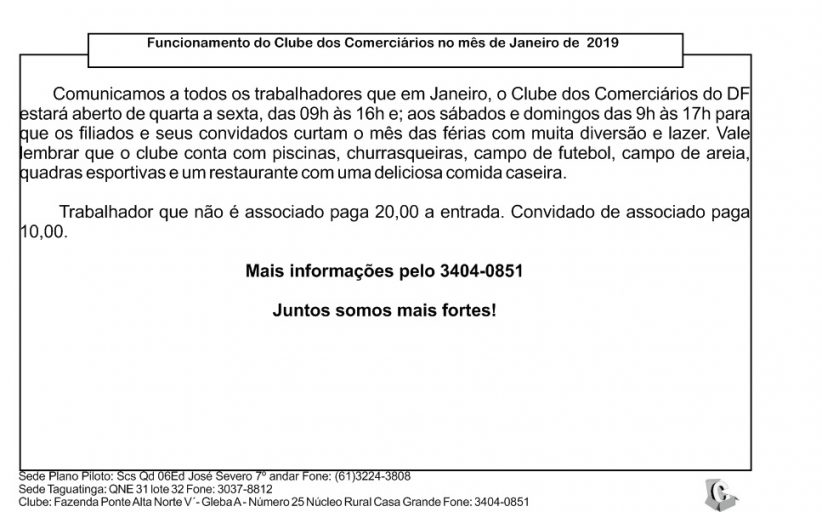 Funcionamento do Clube dos Comerciários no mês de Janeiro de 2019

Comunicamos a todos os trabalhadores que em Janeiro, o Clube dos Comerciários do DF estará aberto de quarta a sexta, das 09h às 16h e; aos sábados e domingos das 9h às 17h para que os filiados e seus convidados curtam o mês das férias com muita diversão e lazer. Vale lembrar que o clube conta com piscinas, churrasqueiras, campo de futebol, campo de areia, quadras esportivas e um restaurante com uma deliciosa comida caseira.

Trabalhador que não é associado paga 20,00 a entrada. Convidado de associado paga 10,00.

Mais informações pelo 3404-0851

Juntos somos mais fortes!

Sede Plano Piloto: Scs Qd 06Ed José Severo 7º andar Fone: (61)3224-3808
Sede Taguatinga: QNE 31 lote 32 Fone: 3037-8812
Clube: Fazenda Ponte Alta Norte V´- Gleba A - Número 25 Núcleo Rural Casa Grande Fone: 3404-0851